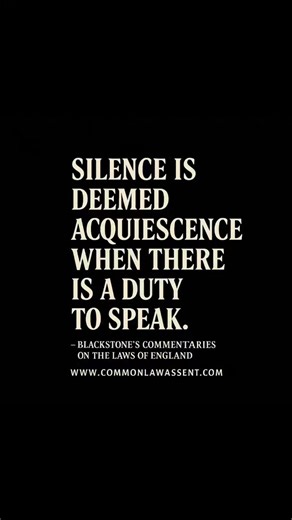 SILENCE IS DEEMED ACQUIESCENCE WHEN THERE IS A DUTY TO SPEAK.

– BLACKSTONE'S COMMENTARIES ON THE LAWS OF ENGLAND

WWW.COMMONLAWASSENT.COM